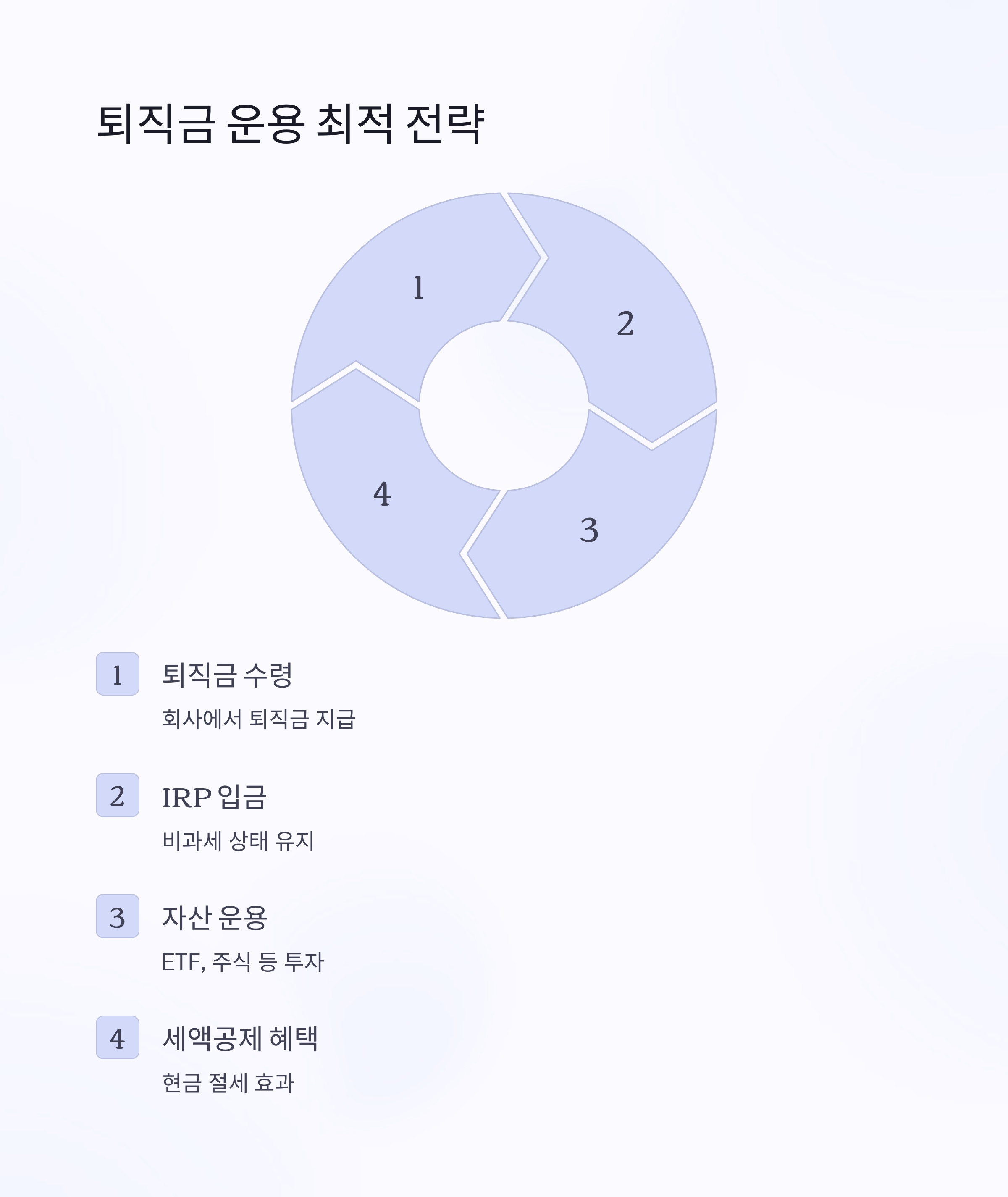 퇴직금 운용 최적 전략

1

2

3

4

1 퇴직금 수령

회사에서 퇴직금 지급

2 IRP 입금

비과세 상태 유지

3 자산 운용

ETF, 주식 등 투자

4 세액공제 혜택

현금 절세 효과